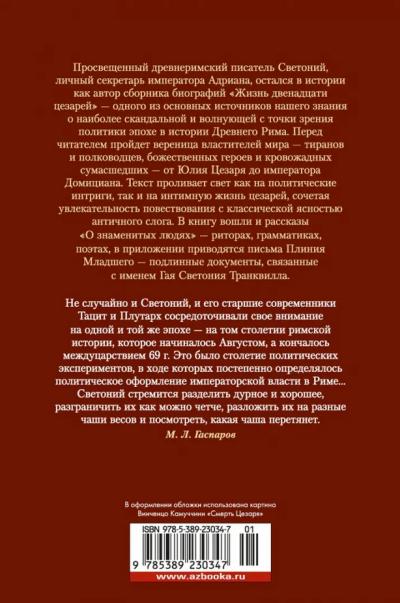 Просвещенный древнеримский писатель Светоний, личный секретарь императора Адриана, остался в истории как автор сборника биографий «Жизнь двенадцати цезарей» — одного из основных источников нашего знания о наиболее скандальной и волнующей с точки зрения политики эпохе в истории Древнего Рима. Перед читателем пройдет вереница властителей мира — тиранов и полководцев, божественных героев и кровожадных сумасшедших — от Юлия Цезаря до императора Домициана. Текст проливает свет как на политические интриги, так и на интимную жизнь цезарей, сочетая увлекательность повествования с классической ясностью античного слога. В книгу вошли и рассказы «О знаменитых людях» — риторах, грамматиках, поэтах, в приложении приводятся письма Плиния Младшего — подлинные документы, связанные с именем Гая Светония Транквилла.

Не случайно и Светоний, и его старшие современники Тацит и Плутарх сосредоточивали свое внимание на одной и той же эпохе — на том столетии римской истории, которое начиналось Августом, а кончалось междуцарствием 69 г. Это было столетие политических экспериментов, в ходе которых постепенно определялось политическое оформление императорской власти в Риме... Светоний стремится разделить дурное и хорошее, разграничить их как можно четче, разложить их на разные чаши весов и посмотреть, какая чаша перетянет.

М. Л. Гаспаров

В оформлении обложки использована картина Винченцо Камуччини «Смерть Цезаря»

ISBN 978-5-389-23034-7 01

9 785389 230347

www.azbooka.ru